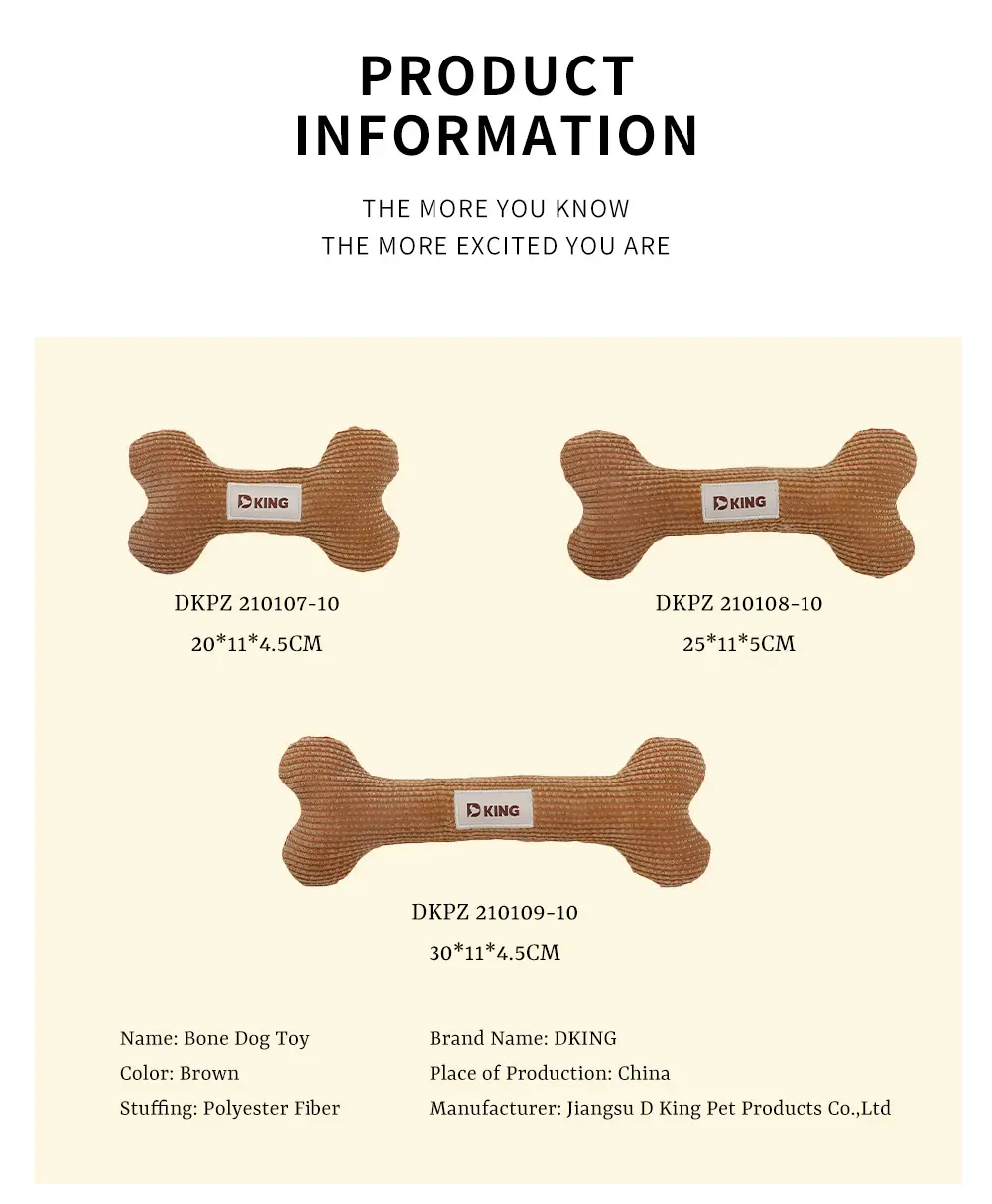 PRODUCT INFORMATION

THE MORE YOU KNOW
THE MORE EXCITED YOU ARE

DKING

DKPZ 210107-10
20*11*4.5CM

DKING

DKPZ 210108-10
25*11*5CM

DKING

DKPZ 210109-10
30*11*4.5CM

Name: Bone Dog Toy
Color: Brown
Stuffing: Polyester Fiber

Brand Name: DKING
Place of Production: China
Manufacturer: Jiangsu D King Pet Products Co.,Ltd